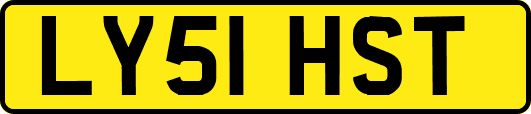 LY51 HST